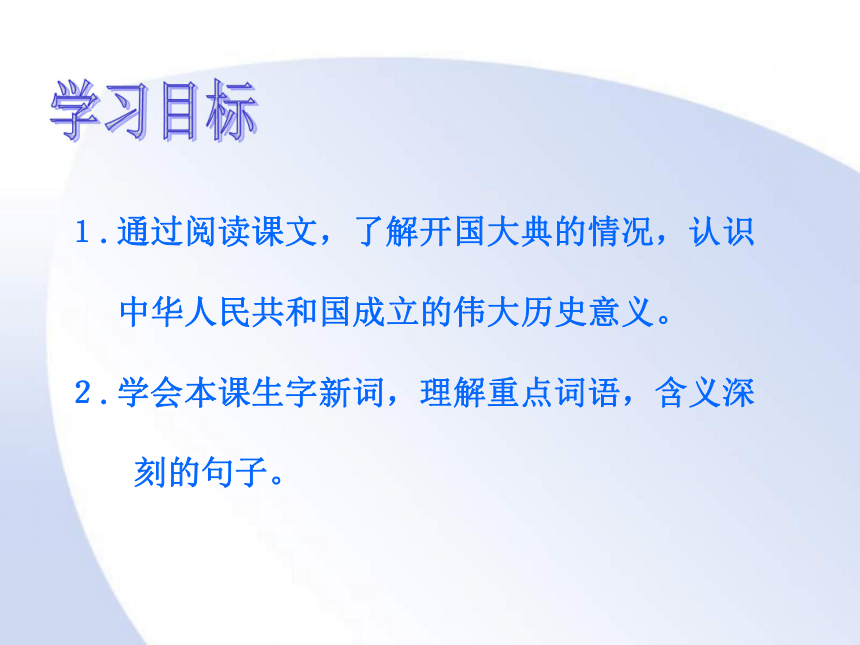 学习目标

1.通过阅读课文，了解开国大典的情况，认识中华人民共和国成立的伟大历史意义。

2.学会本课生字新词，理解重点词语，含义深刻的句子。